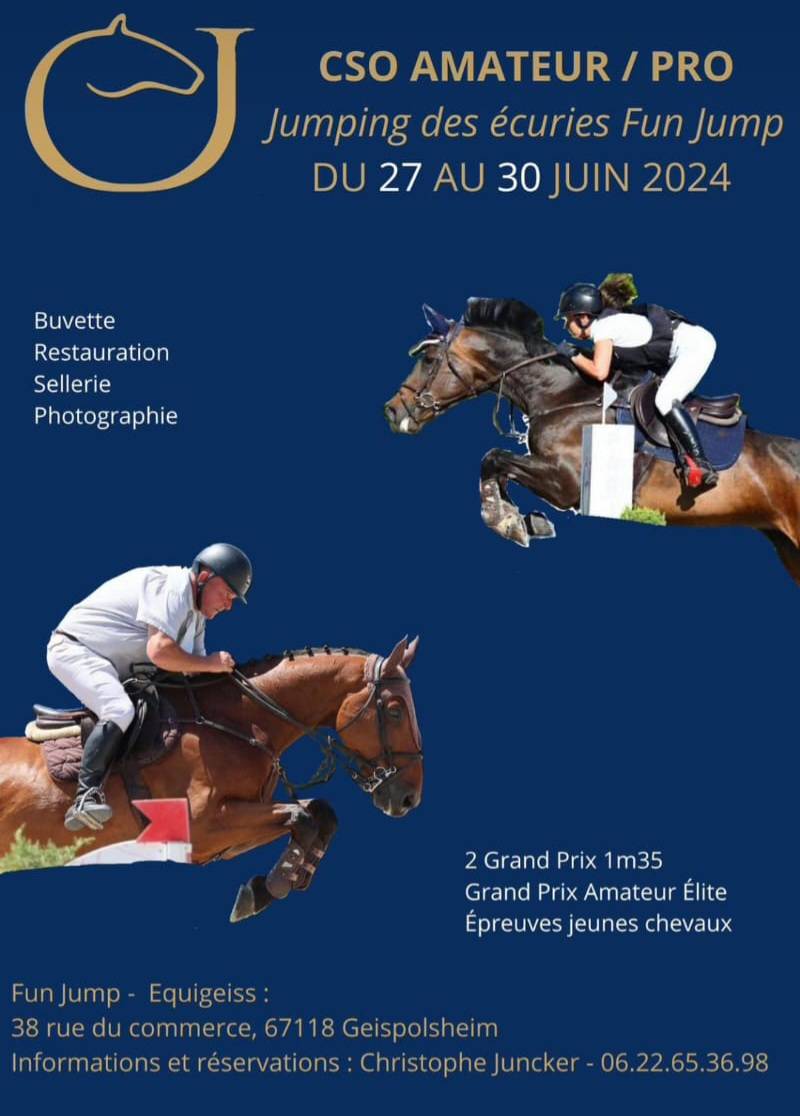 CSO AMATEUR / PRO
Jumping des écuries Fun Jump
DU 27 AU 30 JUIN 2024

Buvette
Restauration
Sellerie
Photographie

2 Grand Prix 1m35
Grand Prix Amateur Élite
Épreuves jeunes chevaux

Fun Jump - Equigeiss :
38 rue du commerce, 67118 Geispolsheim
Informations et réservations : Christophe Juncker - 06.22.65.36.98